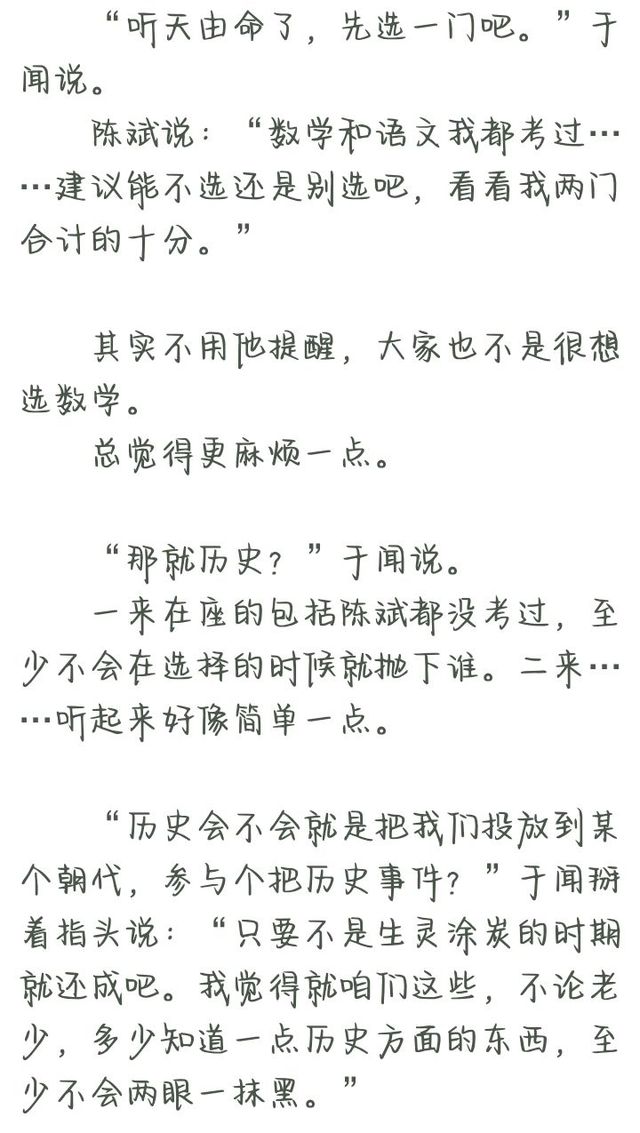 “听天由命了，先选一门吧。”于闻说。

陈斌说：“数学和语文我都考过……建议能不选还是别选吧，看看我两门合计的十分。”

其实不用他提醒，大家也不是很想选数学。

总觉得更麻烦一点。

“那就历史？”于闻说。

一来在座的包括陈斌都没考过，至少不会在选择的时候就抛下谁。二来……听起来好像简单一点。

“历史会不会就是把我们投放到某个朝代，参与个把历史事件？”于闻掰着指头说：“只要不是生灵涂炭的时期就还成吧。我觉得就咱们这些，不论老少，多少知道一点历史方面的东西，至少不会两眼一抹黑。”